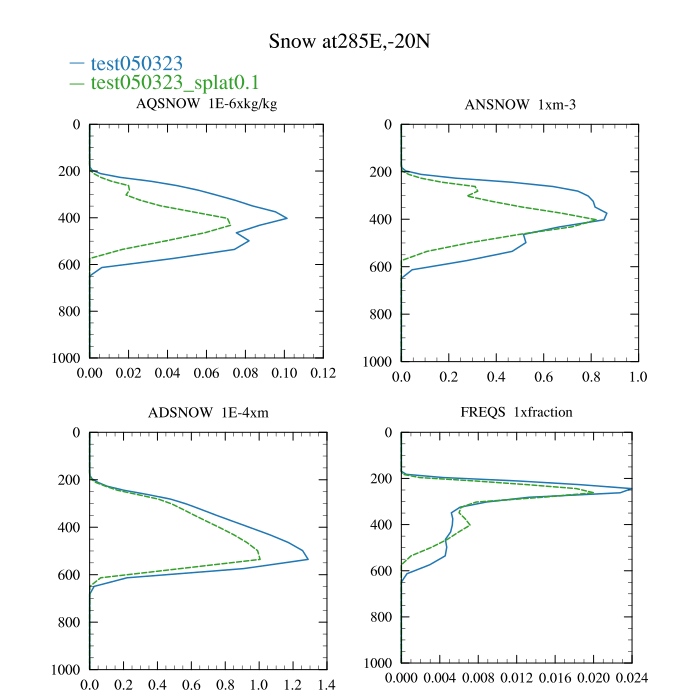 Snow at285E,-20N

— test050323
— test050323_splat0.1

AQSNOW 1E-6xkg/kg

0
200
400
600
800
1000

0.00 0.02 0.04 0.06 0.08 0.10 0.12

ANSNOW 1xm-3

0
200
400
600
800
1000

0.0 0.2 0.4 0.6 0.8 1.0

ADSNOW 1E-4xm

0
200
400
600
800
1000

0.0 0.2 0.4 0.6 0.8 1.0 1.2 1.4

FREQS 1xfraction

0
200
400
600
800
1000

0.000 0.004 0.008 0.012 0.016 0.020 0.024